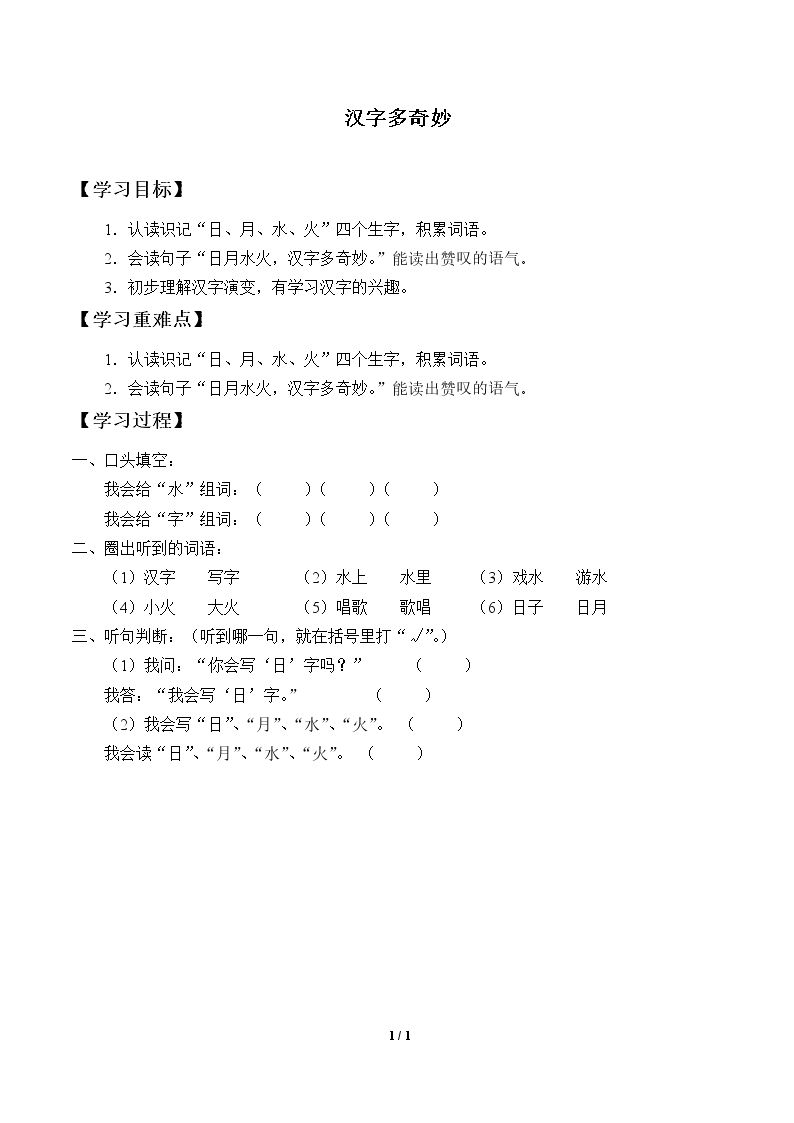 汉字多奇妙

【学习目标】

1.认读识记“日、月、水、火”四个生字，积累词语。

2.会读句子“日月水火，汉字多奇妙。”能读出赞叹的语气。

3.初步理解汉字演变，有学习汉字的兴趣。

【学习重难点】

1.认读识记“日、月、水、火”四个生字，积累词语。

2.会读句子“日月水火，汉字多奇妙。”能读出赞叹的语气。

【学习过程】

一、口头填空：

我会给“水”组词：（ ）（ ）（ ）

我会给“字”组词：（ ）（ ）（ ）

二、圈出听到的词语：

（1）汉字 写字 （2）水上 水里 （3）戏水 游水

（4）小火 大火 （5）唱歌 歌唱 （6）日子 日月

三、听句判断：（听到哪一句，就在括号里打“√”。）

（1）我问：“你会写‘日’字吗？” （ ）

我答：“我会写‘日’字。” （ ）

（2）我会写“日”、“月”、“水”、“火”。 （ ）

我会读“日”、“月”、“水”、“火”。 （ ）

1 / 1